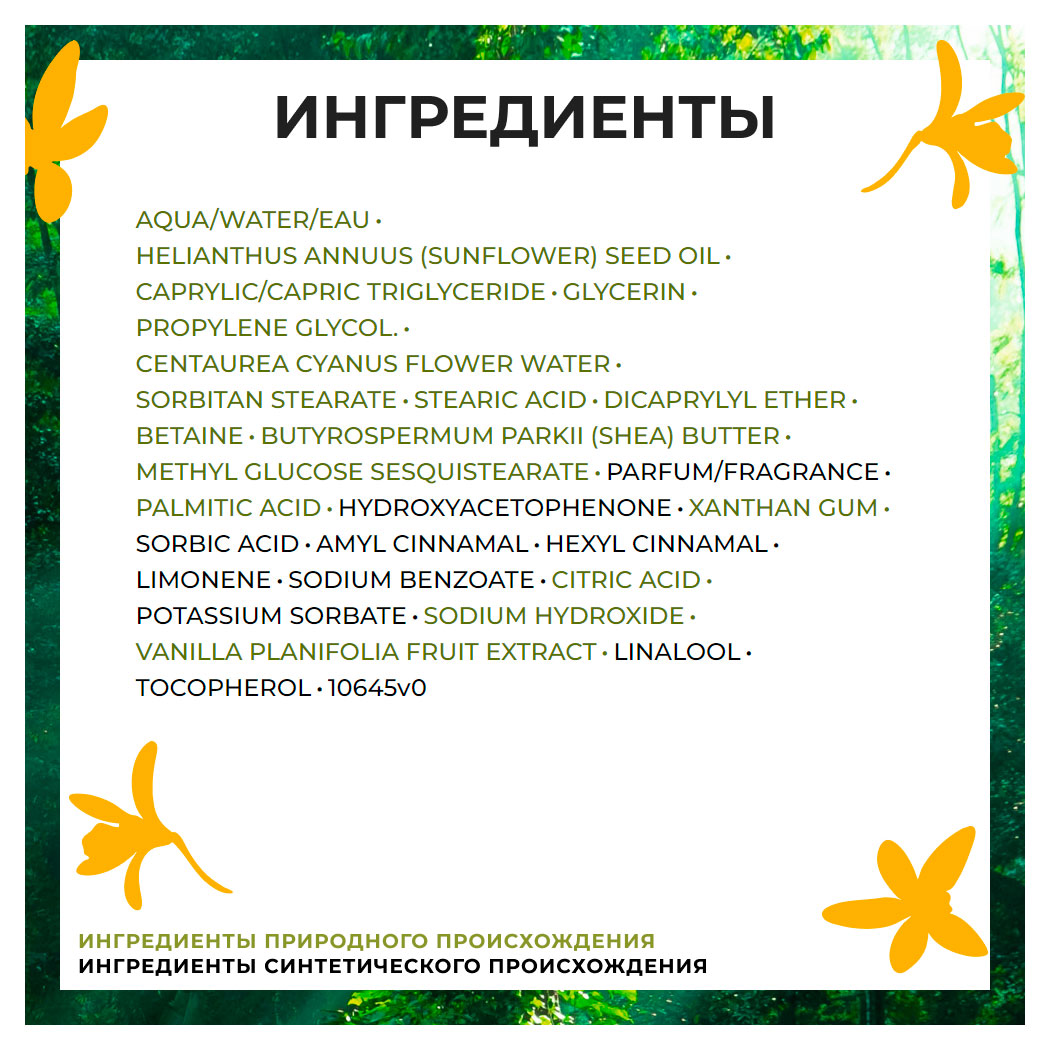 ИНГРЕДИЕНТЫ

AQUA/WATER/EAU • HELIANTHUS ANNUUS (SUNFLOWER) SEED OIL • CAPRYLIC/CAPRIC TRIGLYCERIDE • GLYCERIN • PROPYLENE GLYCOL. • CENTAUREA CYANUS FLOWER WATER • SORBITAN STEARATE • STEARIC ACID • DICAPRYLYL ETHER • BETAINE • BUTYROSPERMUM PARKII (SHEA) BUTTER • METHYL GLUCOSE SESQUISTEARATE • PARFUM/FRAGRANCE • PALMITIC ACID • HYDROXYACETOPHENONE • XANTHAN GUM • SORBIC ACID • AMYL CINNAMAL • HEXYL CINNAMAL • LIMONENE • SODIUM BENZOATE • CITRIC ACID • POTASSIUM SORBATE • SODIUM HYDROXIDE • VANILLA PLANIFOLIA FRUIT EXTRACT • LINALOOL • TOCOPHEROL • 10645v0

ИНГРЕДИЕНТЫ ПРИРОДНОГО ПРОИСХОЖДЕНИЯ
ИНГРЕДИЕНТЫ СИНТЕТИЧЕСКОГО ПРОИСХОЖДЕНИЯ